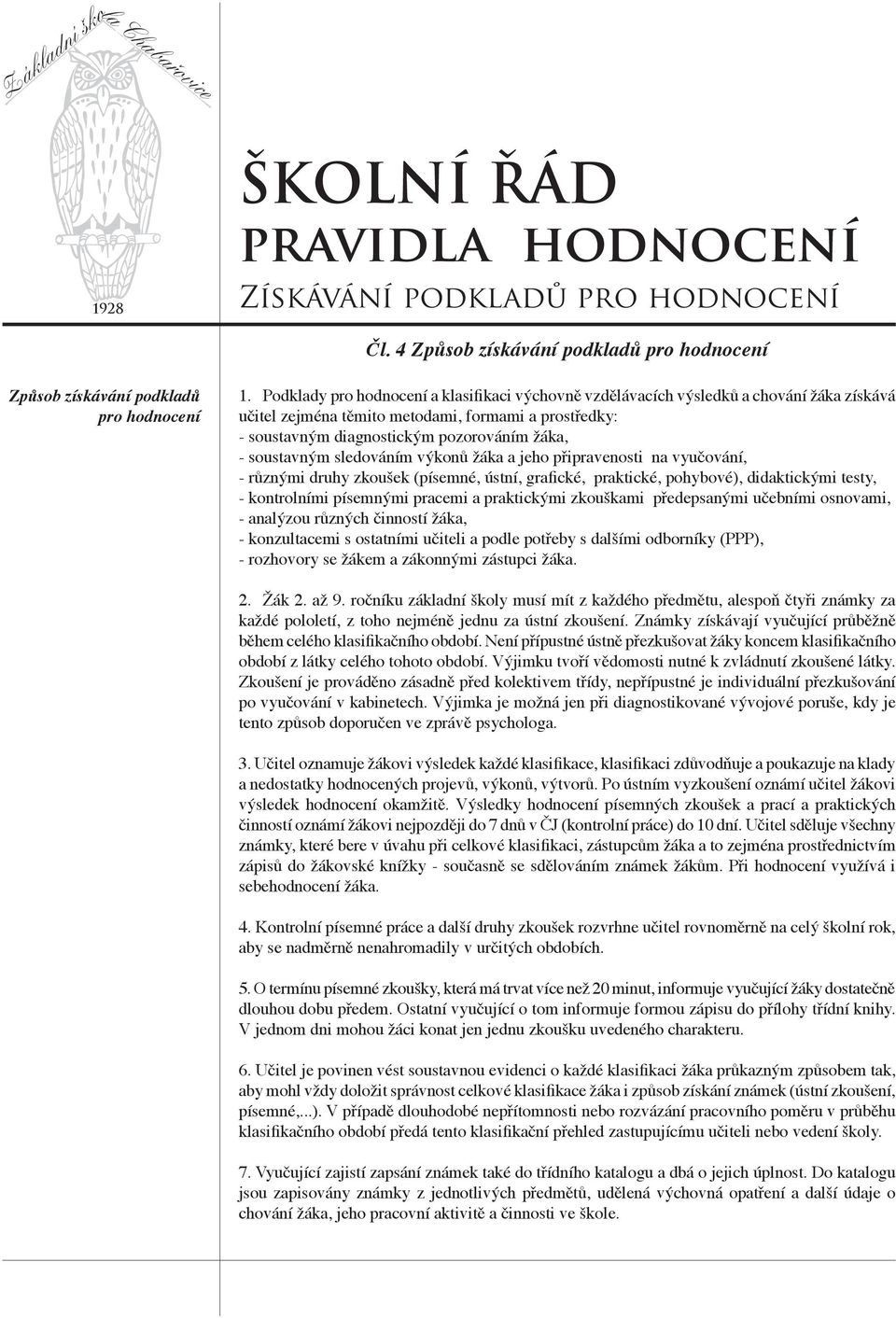 Základní škola Chabařovice

1928

ŠKOLNÍ ŘÁD
PRAVIDLA HODNOCENÍ
ZÍSKÁVÁNÍ PODKLADŮ PRO HODNOCENÍ

Čl. 4 Způsob získávání podkladů pro hodnocení

Způsob získávání podkladů pro hodnocení

1. Podklady pro hodnocení a klasifikaci výchovně vzdělávacích výsledků a chování žáka získává učitel zejména těmito metodami, formami a prostředky:
- soustavným diagnostickým pozorováním žáka,
- soustavným sledováním výkonů žáka a jeho připravenosti na vyučování,
- různými druhy zkoušek (písemné, ústní, grafické, praktické, pohybové), didaktickými testy,
- kontrolními písemnými pracemi a praktickými zkouškami předepsanými učebními osnovami,
- analýzou různých činností žáka,
- konzultacemi s ostatními učiteli a podle potřeby s dalšími odborníky (PPP),
- rozhovory se žákem a zákonnými zástupci žáka.

2. Žák 2. až 9. ročníku základní školy musí mít z každého předmětu, alespoň čtyři známky za každé pololetí, z toho nejméně jednu za ústní zkoušení. Známky získávají vyučující průběžně během celého klasifikačního období. Není přípustné ústně přezkušovat žáky koncem klasifikačního období z látky celého tohoto období. Výjimku tvoří vědomosti nutné k zvládnutí zkoušené látky. Zkoušení je prováděno zásadně před kolektivem třídy, nepřípustné je individuální přezkušování po vyučování v kabinetech. Výjimka je možná jen při diagnostikované vývojové poruše, kdy je tento způsob doporučen ve zprávě psychologa.

3. Učitel oznamuje žákovi výsledek každé klasifikace, klasifikaci zdůvodňuje a poukazuje na klady a nedostatky hodnocených projevů, výkonů, výtvorů. Po ústním vyzkoušení oznámí učitel žákovi výsledek hodnocení okamžitě. Výsledky hodnocení písemných zkoušek a prací a praktických činností oznámí žákovi nejpozději do 7 dnů v ČJ (kontrolní práce) do 10 dní. Učitel sděluje všechny známky, které bere v úvahu při celkové klasifikaci, zástupcům žáka a to zejména prostřednictvím zápisů do žákovské knížky - současně se sdělováním známek žákům. Při hodnocení využívá i sebehodnocení žáka.

4. Kontrolní písemné práce a další druhy zkoušek rozvrhne učitel rovnoměrně na celý školní rok, aby se nadměrně nenahromadily v určitých obdobích.

5. O termínu písemné zkoušky, která má trvat více než 20 minut, informuje vyučující žáky dostatečně dlouhou dobu předem. Ostatní vyučující o tom informuje formou zápisu do přílohy třídní knihy. V jednom dni mohou žáci konat jen jednu zkoušku uvedeného charakteru.

6. Učitel je povinen vést soustavnou evidenci o každé klasifikaci žáka průkazným způsobem tak, aby mohl vždy doložit správnost celkové klasifikace žáka i způsob získání známek (ústní zkoušení, písemné,...). V případě dlouhodobé nepřítomnosti nebo rozvázání pracovního poměru v průběhu klasifikačního období předá tento klasifikační přehled zastupujícímu učiteli nebo vedení školy.

7. Vyučující zajistí zapsání známek také do třídního katalogu a dbá o jejich úplnost. Do katalogu jsou zapisovány známky z jednotlivých předmětů, udělená výchovná opatření a další údaje o chování žáka, jeho pracovní aktivitě a činnosti ve škole.